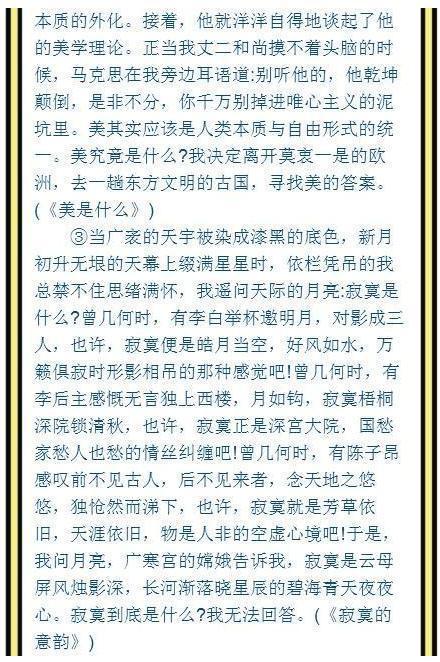 本质的外化。接着，他就洋洋自得地谈起了他的美学理论。正当我丈二和尚摸不着头脑的时候，马克思在我旁边耳语道:别听他的，他乾坤颠倒，是非不分，你千万别掉进唯心主义的泥坑里。美其实应该是人类本质与自由形式的统一。美究竟是什么?我决定离开莫衷一是的欧洲，去一趟东方文明的古国，寻找美的答案。(《美是什么》)

③当广袤的天宇被染成漆黑的底色，新月初升无垠的天幕上缀满星星时，依栏凭吊的我总禁不住思绪满怀，我遥问天际的月亮:寂寞是什么?曾几何时，有李白举杯邀明月，对影成三人，也许，寂寞便是皓月当空，好风如水，万籁俱寂时形影相吊的那种感觉吧!曾几何时，有李后主感慨无言独上西楼，月如钩，寂寞梧桐深院锁清秋，也许，寂寞正是深宫大院，国愁家愁人也愁的情丝纠缠吧!曾几何时，有陈子昂感叹前不见古人，后不见来者，念天地之悠悠，独怆然而涕下，也许，寂寞就是芳草依旧，天涯依旧，物是人非的空虚心境吧!于是，我问月亮，广寒宫的嫦娥告诉我，寂寞是云母屏风烛影深，长河渐落晓星辰的碧海青天夜夜心。寂寞到底是什么?我无法回答。(《寂寞的意韵》)